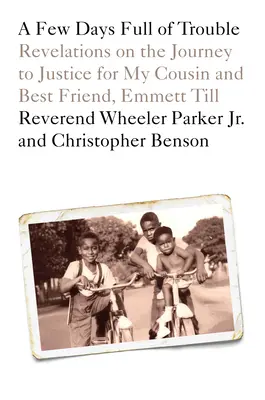 A Few Days Full of Trouble
Revelations on the Journey to Justice for My Cousin and Best Friend, Emmett Till
Reverend Wheeler Parker Jr. and Christopher Benson